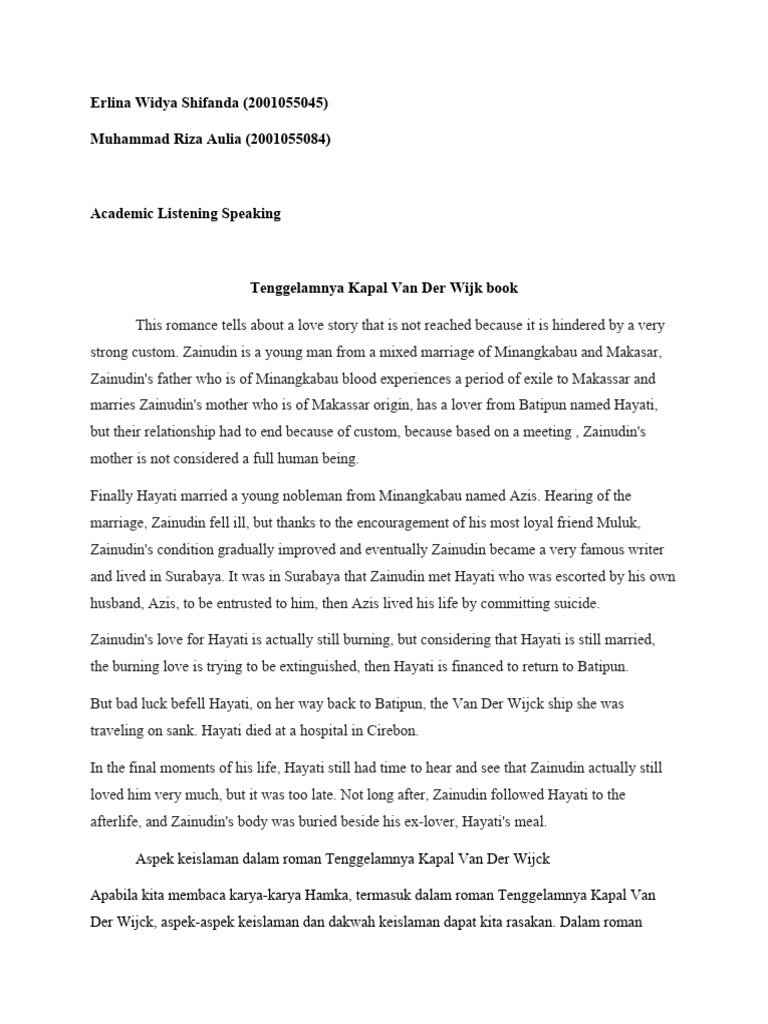 Erlina Widya Shifanda (2001055045)

Muhammad Riza Aulia (2001055084)

Academic Listening Speaking

Tenggelamnya Kapal Van Der Wijk book

This romance tells about a love story that is not reached because it is hindered by a very strong custom. Zainudin is a young man from a mixed marriage of Minangkabau and Makasar, Zainudin's father who is of Minangkabau blood experiences a period of exile to Makassar and marries Zainudin's mother who is of Makassar origin, has a lover from Batipun named Hayati, but their relationship had to end because of custom, because based on a meeting , Zainudin's mother is not considered a full human being.

Finally Hayati married a young nobleman from Minangkabau named Azis. Hearing of the marriage, Zainudin fell ill, but thanks to the encouragement of his most loyal friend Muluk, Zainudin's condition gradually improved and eventually Zainudin became a very famous writer and lived in Surabaya. It was in Surabaya that Zainudin met Hayati who was escorted by his own husband, Azis, to be entrusted to him, then Azis lived his life by committing suicide.

Zainudin's love for Hayati is actually still burning, but considering that Hayati is still married, the burning love is trying to be extinguished, then Hayati is financed to return to Batipun.

But bad luck befell Hayati, on her way back to Batipun, the Van Der Wijck ship she was traveling on sank. Hayati died at a hospital in Cirebon.

In the final moments of his life, Hayati still had time to hear and see that Zainudin actually still loved him very much, but it was too late. Not long after, Zainudin followed Hayati to the afterlife, and Zainudin's body was buried beside his ex-lover, Hayati's meal.

Aspek keislaman dalam roman Tenggelamnya Kapal Van Der Wijck

Apabila kita membaca karya-karya Hamka, termasuk dalam roman Tenggelamnya Kapal Van Der Wijck, aspek-aspek keislaman dan dakwah keislaman dapat kita rasakan. Dalam roman